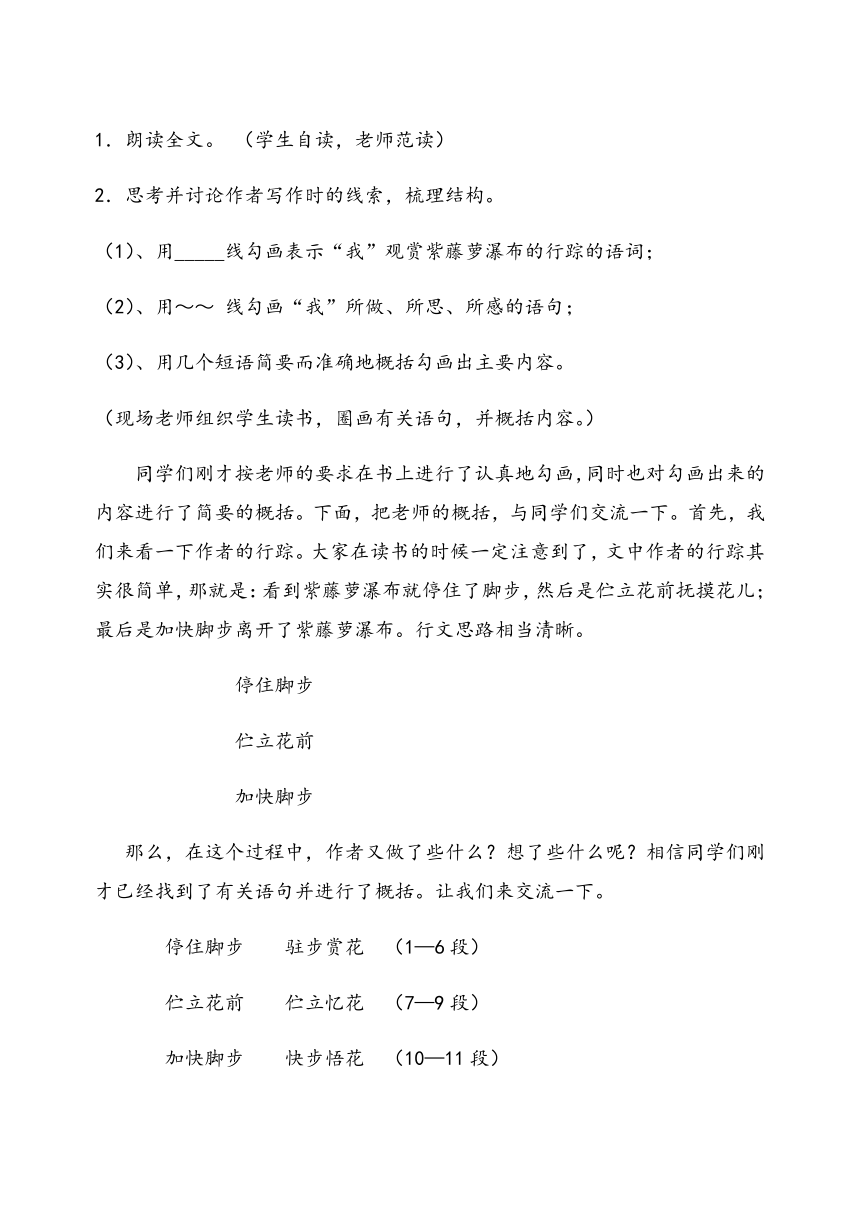 1．朗读全文。（学生自读，老师范读）

2．思考并讨论作者写作时的线索，梳理结构。

（1）、用_____线勾画表示“我”观赏紫藤萝瀑布的行踪的语词；

（2）、用～～ 线勾画“我”所做、所思、所感的语句；

（3）、用几个短语简要而准确地概括勾画出主要内容。

（现场老师组织学生读书，圈画有关语句，并概括内容。）

同学们刚才按老师的要求在书上进行了认真地勾画，同时也对勾画出来的内容进行了简要的概括。下面，把老师的概括，与同学们交流一下。首先，我们来看一下作者的行踪。大家在读书的时候一定注意到了，文中作者的行踪其实很简单，那就是：看到紫藤萝瀑布就停住了脚步，然后是伫立花前抚摸花儿；最后是加快脚步离开了紫藤萝瀑布。行文思路相当清晰。

停住脚步

伫立花前

加快脚步

那么，在这个过程中，作者又做了些什么？想了些什么呢？相信同学们刚才已经找到了有关语句并进行了概括。让我们来交流一下。

停住脚步　驻步赏花　（1—6 段）

伫立花前　伫立忆花　（7—9 段）

加快脚步　快步悟花　（10—11 段）